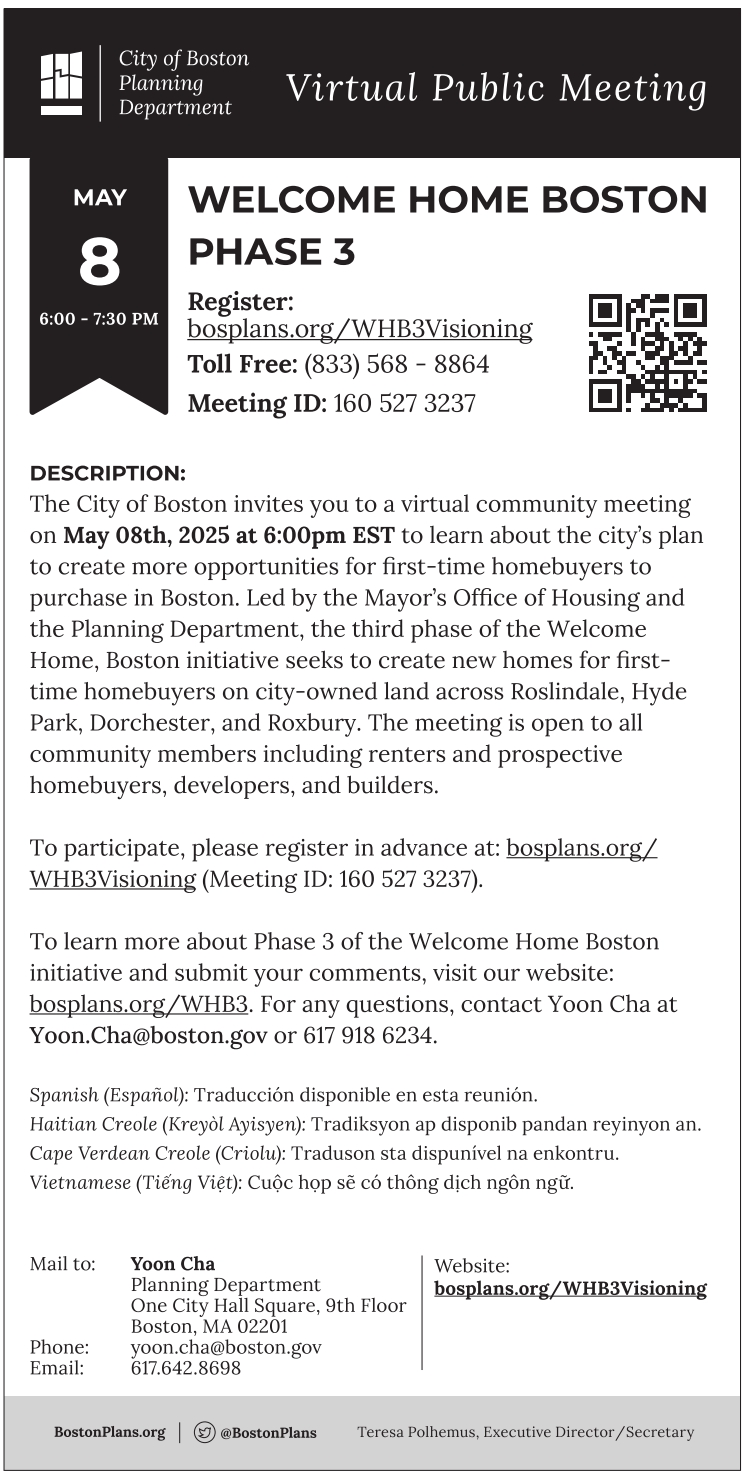 City of Boston Planning Department

Virtual Public Meeting

MAY
8
6:00 - 7:30 PM

WELCOME HOME BOSTON PHASE 3

Register: bosplans.org/WHB3Visioning
Toll Free: (833) 568 - 8864
Meeting ID: 160 527 3237

DESCRIPTION:
The City of Boston invites you to a virtual community meeting on May 08th, 2025 at 6:00pm EST to learn about the city's plan to create more opportunities for first-time homebuyers to purchase in Boston. Led by the Mayor's Office of Housing and the Planning Department, the third phase of the Welcome Home, Boston initiative seeks to create new homes for first-time homebuyers on city-owned land across Roslindale, Hyde Park, Dorchester, and Roxbury. The meeting is open to all community members including renters and prospective homebuyers, developers, and builders.

To participate, please register in advance at: bosplans.org/WHB3Visioning (Meeting ID: 160 527 3237).

To learn more about Phase 3 of the Welcome Home Boston initiative and submit your comments, visit our website: bosplans.org/WHB3. For any questions, contact Yoon Cha at Yoon.Cha@boston.gov or 617 918 6234.

Spanish (Español): Traducción disponible en esta reunión.
Haitian Creole (Kreyòl Ayisyen): Tradiksyon ap disponib pandan reyinyon an.
Cape Verdean Creole (Criolu): Traduson sta dispunível na enkontru.
Vietnamese (Tiếng Việt): Cuộc họp sẽ có thông dịch ngôn ngữ.

Mail to: Yoon Cha
Planning Department
One City Hall Square, 9th Floor
Boston, MA 02201
Phone: yoon.cha@boston.gov
Email: 617.642.8698

Website:
bosplans.org/WHB3Visioning

BostonPlans.org | @BostonPlans Teresa Polhemus, Executive Director/Secretary